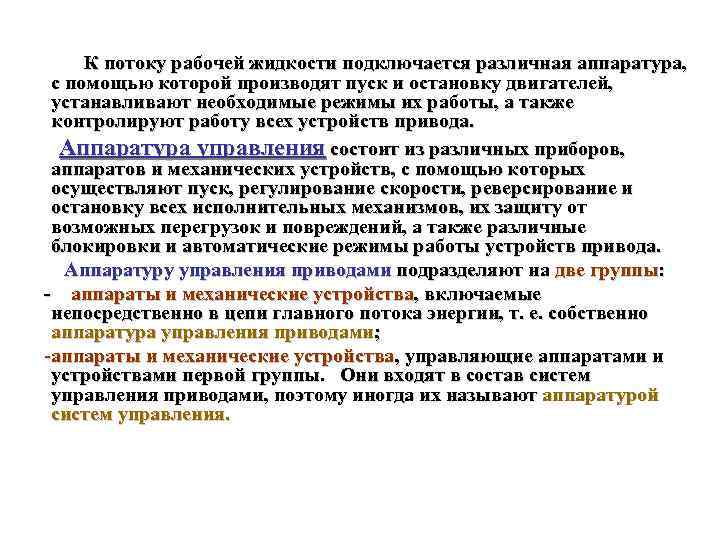 К потоку рабочей жидкости подключается различная аппаратура, с помощью которой производят пуск и остановку двигателей, устанавливают необходимые режимы их работы, а также контролируют работу всех устройств привода.

Аппаратура управления состоит из различных приборов, аппаратов и механических устройств, с помощью которых осуществляют пуск, регулирование скорости, реверсирование и остановку всех исполнительных механизмов, их защиту от возможных перегрузок и повреждений, а также различные блокировки и автоматические режимы работы устройств привода.

Аппаратуру управления приводами подразделяют на две группы:

- аппараты и механические устройства, включаемые непосредственно в цепи главного потока энергии, т. е. собственно аппаратура управления приводами;

-аппараты и механические устройства, управляющие аппаратами и устройствами первой группы. Они входят в состав систем управления приводами, поэтому иногда их называют аппаратурой систем управления.